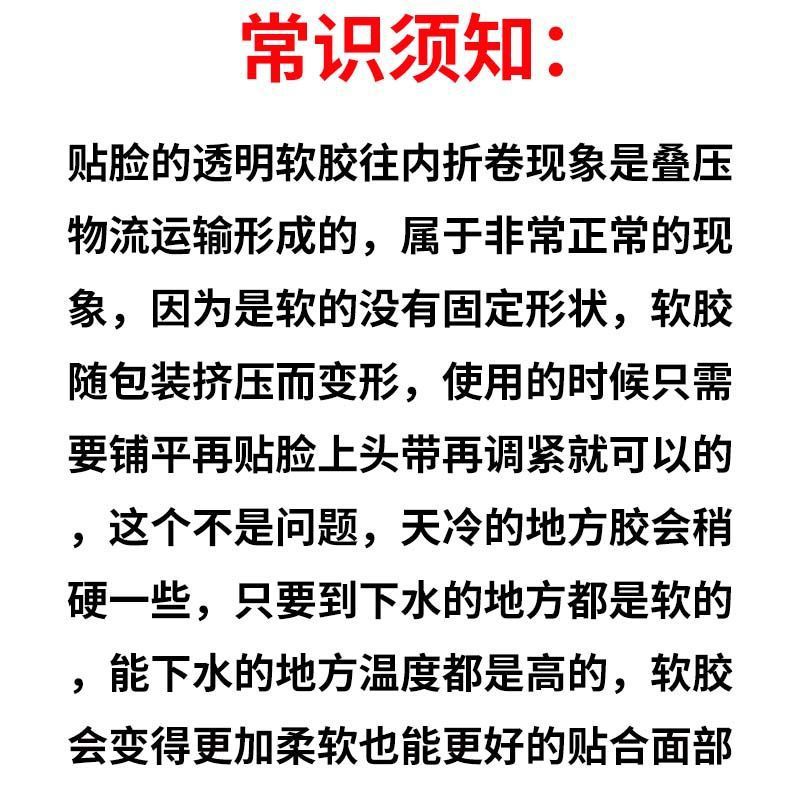 常识须知：

贴脸的透明软胶往内折卷现象是叠压物流运输形成的，属于非常正常的现象，因为是软的没有固定形状，软胶随包装挤压而变形，使用的时候只需要铺平再贴脸上头带再调紧就可以的，这个不是问题，天冷的地方胶会稍硬一些，只要到下水的地方都是软的，能下水的地方温度都是高的，软胶会变得更加柔软也能更好的贴合面部